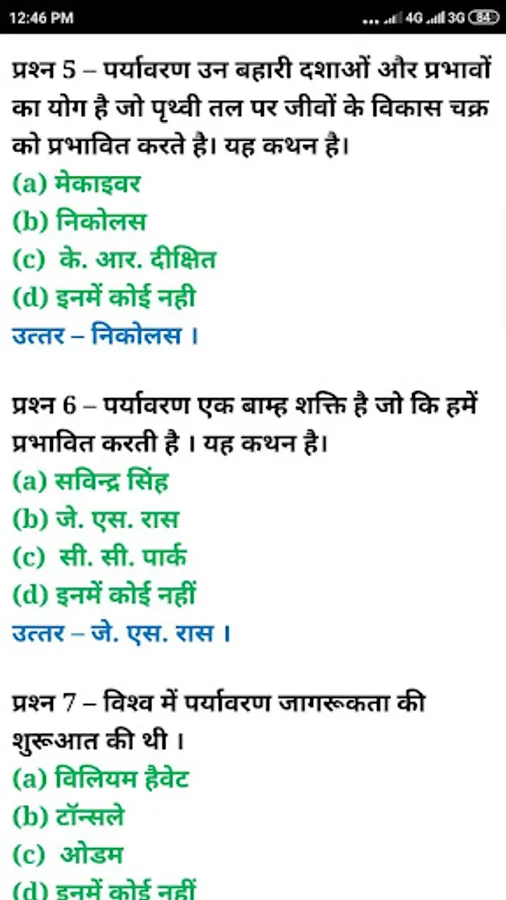 12:46 PM 4G 3G 84

प्रश्न 5 – पर्यावरण उन बहारी दशाओं और प्रभावों का योग है जो पृथ्वी तल पर जीवों के विकास चक्र को प्रभावित करते है। यह कथन है।
(a) मेकाइवर
(b) निकोलस
(c) के. आर. दीक्षित
(d) इनमें कोई नही
उत्तर – निकोलस ।

प्रश्न 6 – पर्यावरण एक बाम्ह शक्ति है जो कि हमें प्रभावित करती है । यह कथन है।
(a) सविन्द्र सिंह
(b) जे. एस. रास
(c) सी. सी. पार्क
(d) इनमें कोई नहीं
उत्तर – जे. एस. रास ।

प्रश्न 7 – विश्व में पर्यावरण जागरूकता की शुरूआत की थी ।
(a) विलियम हैवेट
(b) टॉन्सले
(c) ओडम
(d) इनमें कोई नहीं